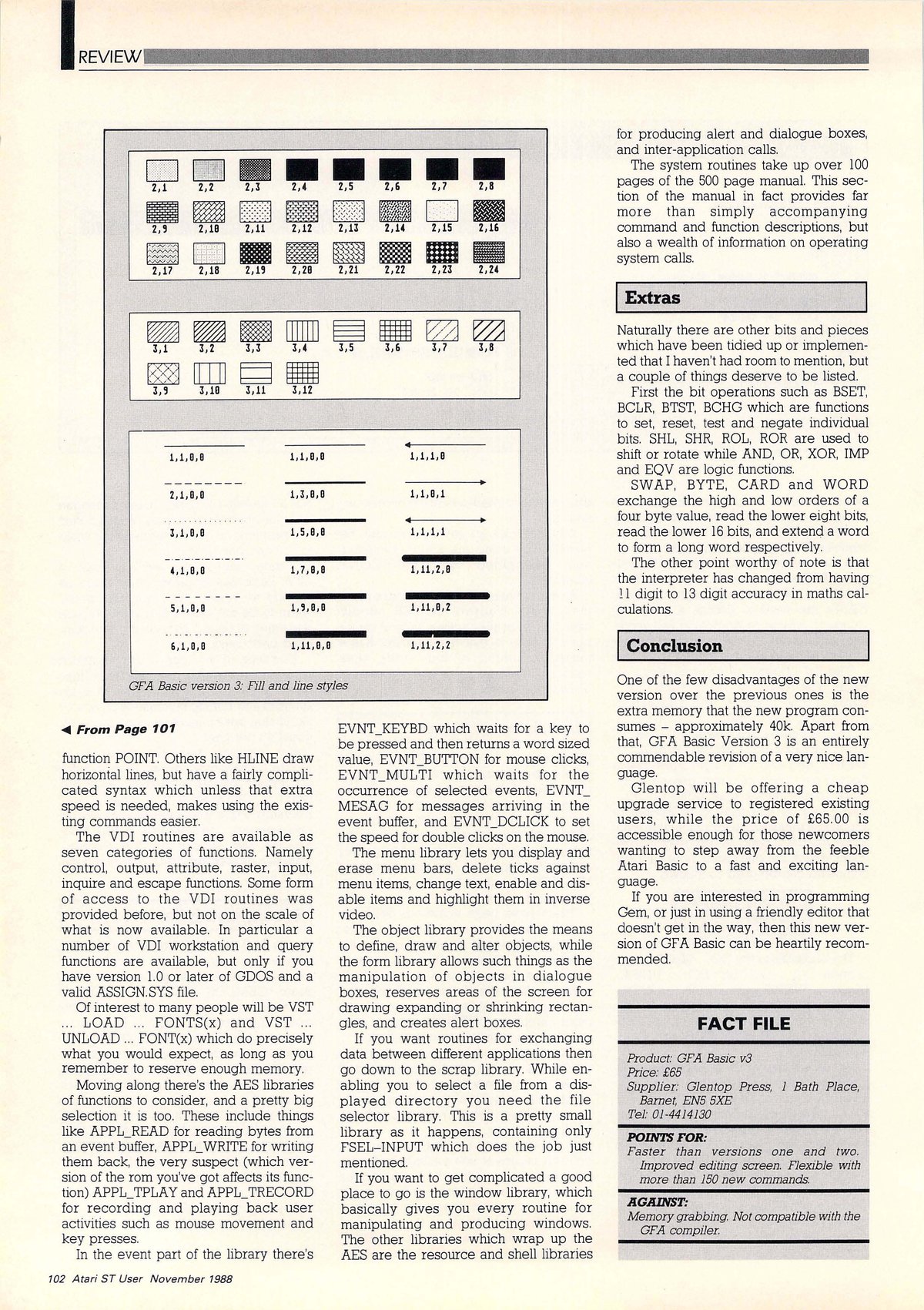 REVIEW

2,1 2,2 2,3 2,4 2,5 2,6 2,7 2,8
2,9 2,10 2,11 2,12 2,13 2,14 2,15 2,16
2,17 2,18 2,19 2,20 2,21 2,22 2,23 2,24

3,1 3,2 3,3 3,4 3,5 3,6 3,7 3,8
3,9 3,10 3,11 3,12

1,1,0,0 1,1,0,0 1,1,1,0
2,1,0,0 1,3,0,0 1,1,0,1
3,1,0,0 1,5,0,0 1,1,1,1
4,1,0,0 1,7,0,0 1,11,2,0
5,1,0,0 1,9,0,0 1,11,0,2
6,1,0,0 1,11,0,0 1,11,2,2

GFA Basic version 3: Fill and line styles

◀ From Page 101

function POINT. Others like HLINE draw horizontal lines, but have a fairly complicated syntax which unless that extra speed is needed, makes using the existing commands easier.

The VDI routines are available as seven categories of functions. Namely control, output, attribute, raster, input, inquire and escape functions. Some form of access to the VDI routines was provided before, but not on the scale of what is now available. In particular a number of VDI workstation and query functions are available, but only if you have version 1.0 or later of GDOS and a valid ASSIGN.SYS file.

Of interest to many people will be VST ... LOAD ... FONTS(x) and VST ... UNLOAD ... FONT(x) which do precisely what you would expect, as long as you remember to reserve enough memory.

Moving along there's the AES libraries of functions to consider, and a pretty big selection it is too. These include things like APPL_READ for reading bytes from an event buffer, APPL_WRITE for writing them back, the very suspect (which version of the rom you've got affects its function) APPL_TPLAY and APPL_TRECORD for recording and playing back user activities such as mouse movement and key presses.

In the event part of the library there's EVNT_KEYBD which waits for a key to be pressed and then returns a word sized value, EVNT_BUTTON for mouse clicks, EVNT_MULTI which waits for the occurrence of selected events, EVNT_MESAG for messages arriving in the event buffer, and EVNT_DCLICK to set the speed for double clicks on the mouse.

The menu library lets you display and erase menu bars, delete ticks against menu items, change text, enable and disable items and highlight them in inverse video.

The object library provides the means to define, draw and alter objects, while the form library allows such things as the manipulation of objects in dialogue boxes, reserves areas of the screen for drawing expanding or shrinking rectangles, and creates alert boxes.

If you want routines for exchanging data between different applications then go down to the scrap library. While enabling you to select a file from a displayed directory you need the file selector library. This is a pretty small library as it happens, containing only FSEL–INPUT which does the job just mentioned.

If you want to get complicated a good place to go is the window library, which basically gives you every routine for manipulating and producing windows. The other libraries which wrap up the AES are the resource and shell libraries for producing alert and dialogue boxes, and inter-application calls.

The system routines take up over 100 pages of the 500 page manual. This section of the manual in fact provides far more than simply accompanying command and function descriptions, but also a wealth of information on operating system calls.

Extras

Naturally there are other bits and pieces which have been tidied up or implemented that I haven't had room to mention, but a couple of things deserve to be listed.

First the bit operations such as BSET, BCLR, BTST, BCHG which are functions to set, reset, test and negate individual bits. SHL, SHR, ROL, ROR are used to shift or rotate while AND, OR, XOR, IMP and EQV are logic functions.

SWAP, BYTE, CARD and WORD exchange the high and low orders of a four byte value, read the lower eight bits, read the lower 16 bits, and extend a word to form a long word respectively.

The other point worthy of note is that the interpreter has changed from having 11 digit to 13 digit accuracy in maths calculations.

Conclusion

One of the few disadvantages of the new version over the previous ones is the extra memory that the new program consumes – approximately 40k. Apart from that, GFA Basic Version 3 is an entirely commendable revision of a very nice language.

Glentop will be offering a cheap upgrade service to registered existing users, while the price of £65.00 is accessible enough for those newcomers wanting to step away from the feeble Atari Basic to a fast and exciting language.

If you are interested in programming Gem, or just in using a friendly editor that doesn't get in the way, then this new version of GFA Basic can be heartily recommended.

FACT FILE

Product: GFA Basic v3
Price: £65
Supplier: Glentop Press, 1 Bath Place, Barnet, EN5 5XE
Tel: 01-4414130

POINTS FOR:
Faster than versions one and two. Improved editing screen. Flexible with more than 150 new commands.

AGAINST:
Memory grabbing. Not compatible with the GFA compiler.

102 Atari ST User November 1988